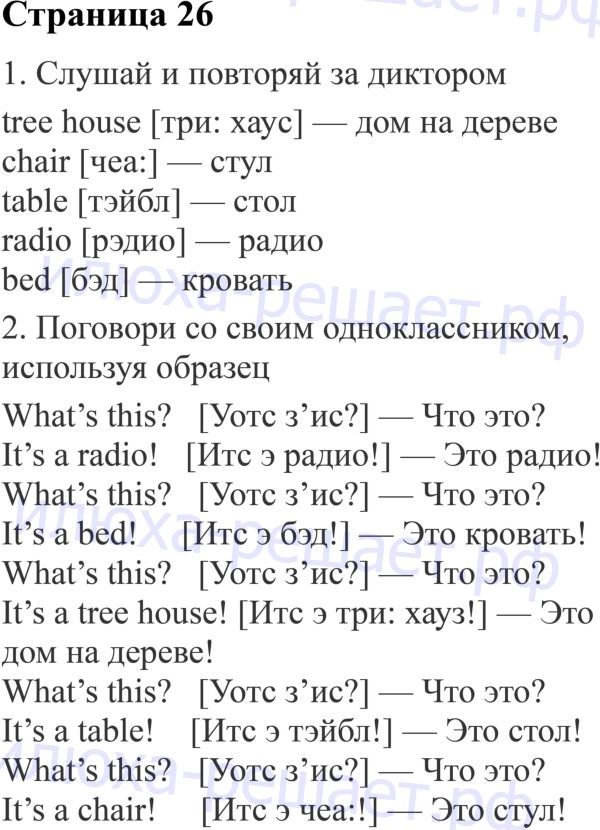 Страница 26

1. Слушай и повторяй за диктором

tree house [три: хаус] — дом на дереве
chair [чеа:] — стул
table [тэйбл] — стол
radio [рэдио] — радио
bed [бэд] — кровать

2. Поговори со своим одноклассником, используя образец

What's this? [Уотс з'ис?] — Что это?
It's a radio! [Итс э радио!] — Это радио!
What's this? [Уотс з'ис?] — Что это?
It's a bed! [Итс э бэд!] — Это кровать!
What's this? [Уотс з'ис?] — Что это?
It's a tree house! [Итс э три: хауз!] — Это дом на дереве!
What's this? [Уотс з'ис?] — Что это?
It's a table! [Итс э тэйбл!] — Это стол!
What's this? [Уотс з'ис?] — Что это?
It's a chair! [Итс э чеа:!] — Это стул!

Илюха-решает.рф